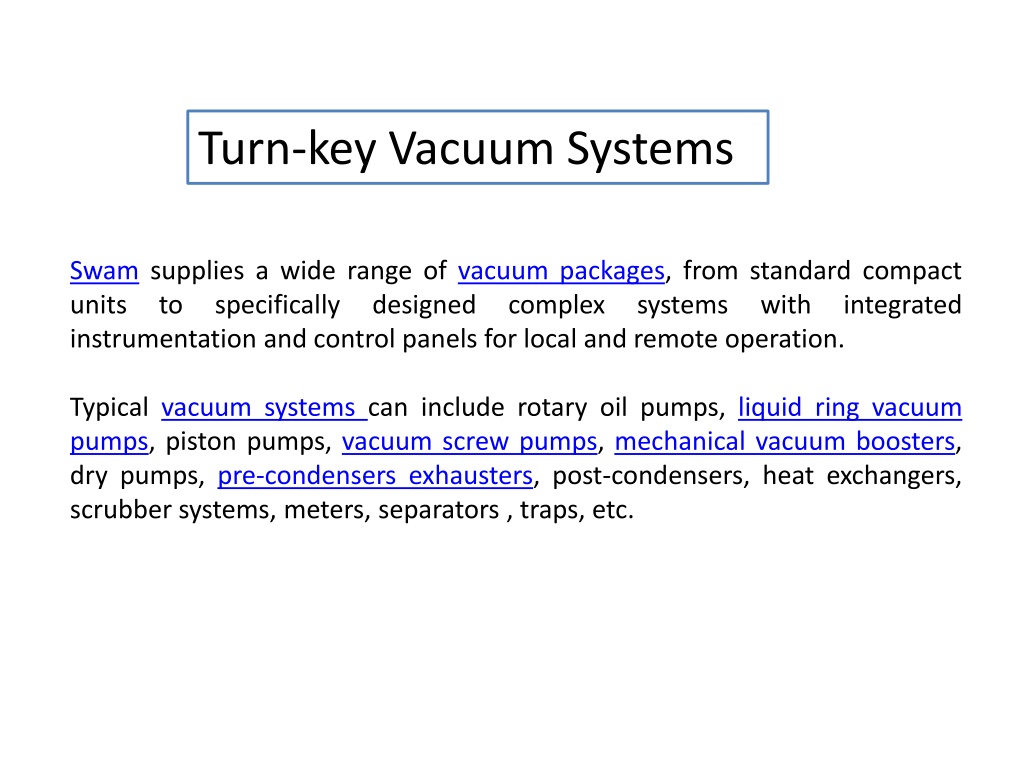 Turn-key Vacuum Systems

Swam supplies a wide range of vacuum packages, from standard compact units to specifically designed complex systems with integrated instrumentation and control panels for local and remote operation.

Typical vacuum systems can include rotary oil pumps, liquid ring vacuum pumps, piston pumps, vacuum screw pumps, mechanical vacuum boosters, dry pumps, pre-condensers exhausters, post-condensers, heat exchangers, scrubber systems, meters, separators , traps, etc.